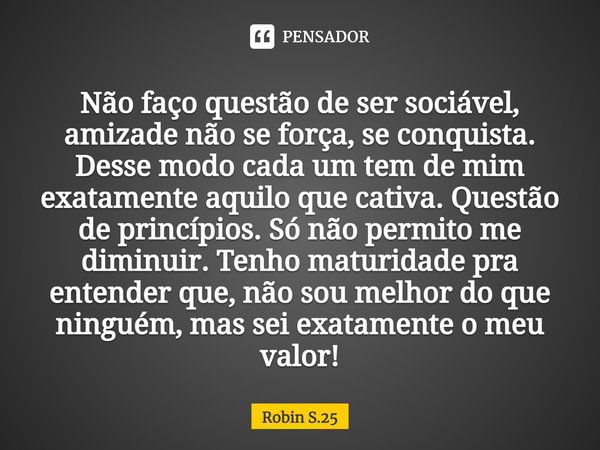 PENSADOR

Não faço questão de ser sociável, amizade não se força, se conquista. Desse modo cada um tem de mim exatamente aquilo que cativa. Questão de princípios. Só não permito me diminuir. Tenho maturidade pra entender que, não sou melhor do que ninguém, mas sei exatamente o meu valor!

Robin S.25